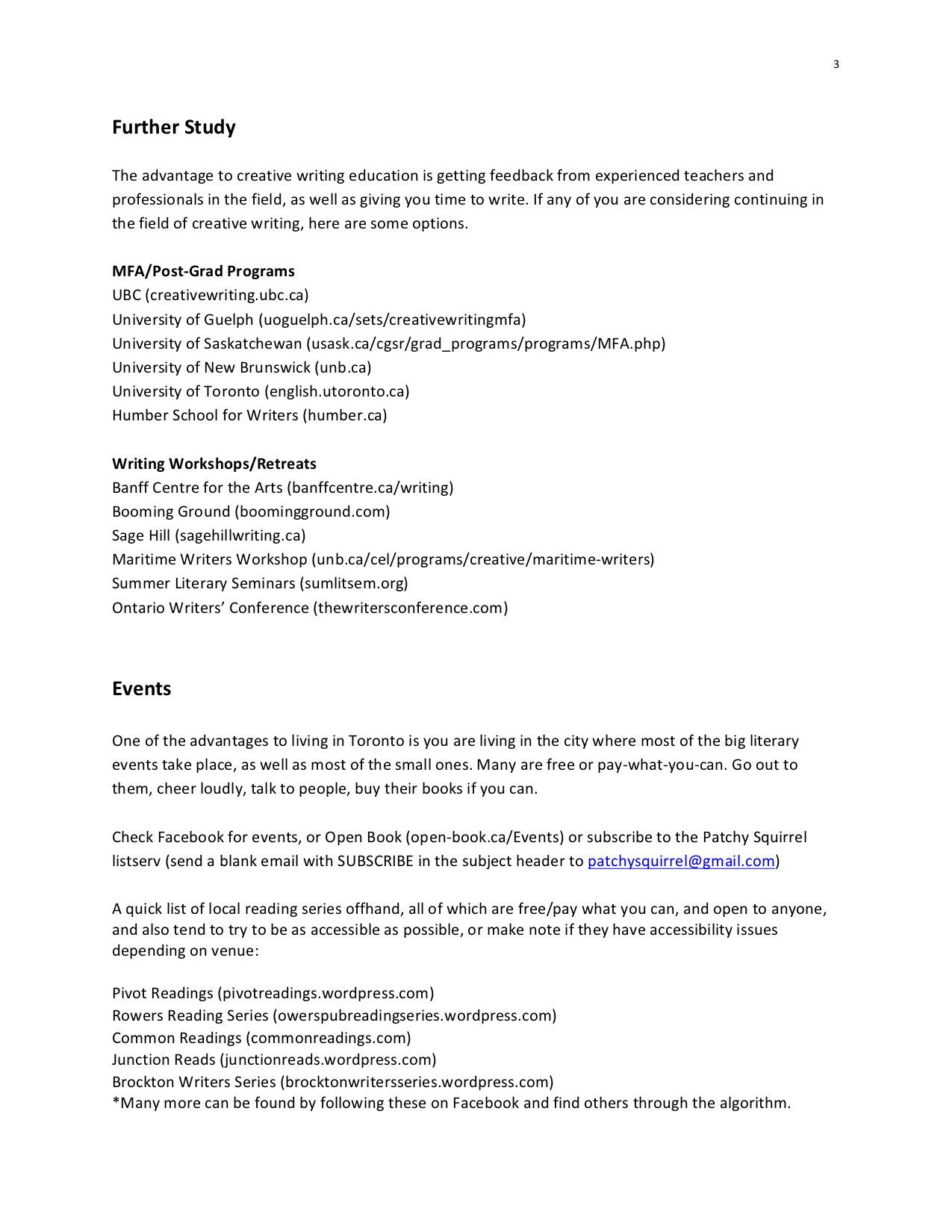 3

Further Study

The advantage to creative writing education is getting feedback from experienced teachers and professionals in the field, as well as giving you time to write. If any of you are considering continuing in the field of creative writing, here are some options.

MFA/Post-Grad Programs
UBC (creativewriting.ubc.ca)
University of Guelph (uoguelph.ca/sets/creativewritingmfa)
University of Saskatchewan (usask.ca/cgsr/grad_programs/programs/MFA.php)
University of New Brunswick (unb.ca)
University of Toronto (english.utoronto.ca)
Humber School for Writers (humber.ca)

Writing Workshops/Retreats
Banff Centre for the Arts (banffcentre.ca/writing)
Booming Ground (boomingground.com)
Sage Hill (sagehillwriting.ca)
Maritime Writers Workshop (unb.ca/cel/programs/creative/maritime-writers)
Summer Literary Seminars (sumlitsem.org)
Ontario Writers' Conference (thewritersconference.com)

Events

One of the advantages to living in Toronto is you are living in the city where most of the big literary events take place, as well as most of the small ones. Many are free or pay-what-you-can. Go out to them, cheer loudly, talk to people, buy their books if you can.

Check Facebook for events, or Open Book (open-book.ca/Events) or subscribe to the Patchy Squirrel listserv (send a blank email with SUBSCRIBE in the subject header to patchysquirrel@gmail.com)

A quick list of local reading series offhand, all of which are free/pay what you can, and open to anyone, and also tend to try to be as accessible as possible, or make note if they have accessibility issues depending on venue:

Pivot Readings (pivotreadings.wordpress.com)
Rowers Reading Series (owerspubreadingseries.wordpress.com)
Common Readings (commonreadings.com)
Junction Reads (junctionreads.wordpress.com)
Brockton Writers Series (brocktonwritersseries.wordpress.com)
*Many more can be found by following these on Facebook and find others through the algorithm.